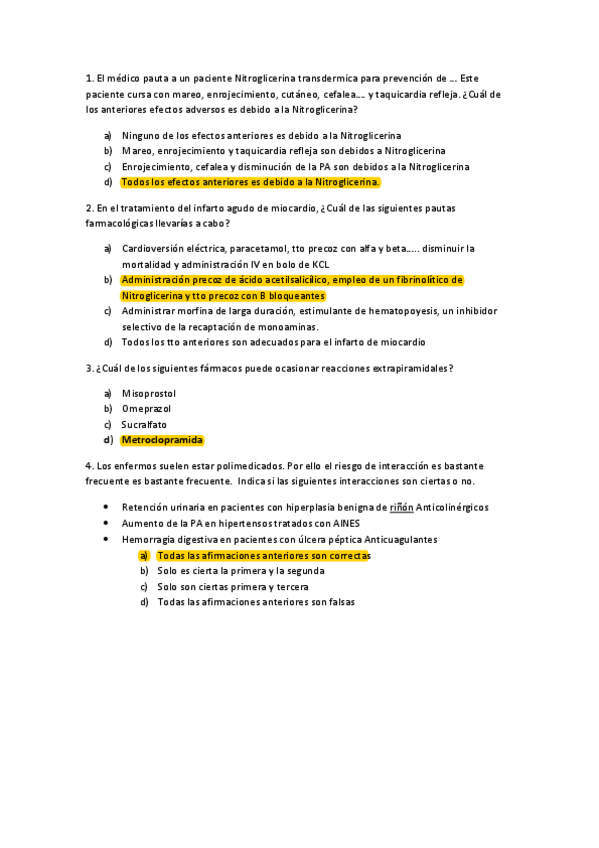 1. El médico pauta a un paciente Nitroglicerina transdermica para prevención de … Este paciente cursa con mareo, enrojecimiento, cutáneo, cefalea…. y taquicardia refleja. ¿Cuál de los anteriores efectos adversos es debido a la Nitroglicerina?

a) Ninguno de los efectos anteriores es debido a la Nitroglicerina
b) Mareo, enrojecimiento y taquicardia refleja son debidos a Nitroglicerina
c) Enrojecimiento, cefalea y disminución de la PA son debidos a la Nitroglicerina
d) Todos los efectos anteriores es debido a la Nitroglicerina.

2. En el tratamiento del infarto agudo de miocardio, ¿Cuál de las siguientes pautas farmacológicas llevarías a cabo?

a) Cardioversión eléctrica, paracetamol, tto precoz con alfa y beta….. disminuir la mortalidad y administración IV en bolo de KCL
b) Administración precoz de ácido acetilsalicílico, empleo de un fibrinolítico de Nitroglicerina y tto precoz con B bloqueantes
c) Administrar morfina de larga duración, estimulante de hematopoyesis, un inhibidor selectivo de la recaptación de monoaminas.
d) Todos los tto anteriores son adecuados para el infarto de miocardio

3. ¿Cuál de los siguientes fármacos puede ocasionar reacciones extrapiramidales?

a) Misoprostol
b) Omeprazol
c) Sucralfato
d) Metroclopramida

4. Los enfermos suelen estar polimedicados. Por ello el riesgo de interacción es bastante frecuente es bastante frecuente. Indica si las siguientes interacciones son ciertas o no.

• Retención urinaria en pacientes con hiperplasia benigna de riñón Anticolinérgicos
• Aumento de la PA en hipertensos tratados con AINES
• Hemorragia digestiva en pacientes con úlcera péptica Anticuagulantes
a) Todas las afirmaciones anteriores son correctas
b) Solo es cierta la primera y la segunda
c) Solo son ciertas primera y tercera
d) Todas las afirmaciones anteriores son falsas